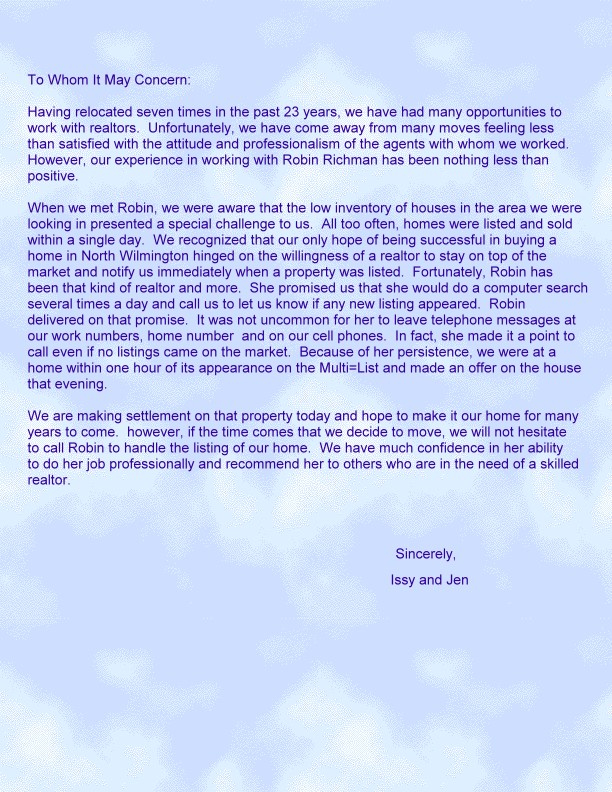 To Whom It May Concern:

Having relocated seven times in the past 23 years, we have had many opportunities to work with realtors. Unfortunately, we have come away from many moves feeling less than satisfied with the attitude and professionalism of the agents with whom we worked. However, our experience in working with Robin Richman has been nothing less than positive.

When we met Robin, we were aware that the low inventory of houses in the area we were looking in presented a special challenge to us. All too often, homes were listed and sold within a single day. We recognized that our only hope of being successful in buying a home in North Wilmington hinged on the willingness of a realtor to stay on top of the market and notify us immediately when a property was listed. Fortunately, Robin has been that kind of realtor and more. She promised us that she would do a computer search several times a day and call us to let us know if any new listing appeared. Robin delivered on that promise. It was not uncommon for her to leave telephone messages at our work numbers, home number and on our cell phones. In fact, she made it a point to call even if no listings came on the market. Because of her persistence, we were at a home within one hour of its appearance on the Multi=List and made an offer on the house that evening.

We are making settlement on that property today and hope to make it our home for many years to come. however, if the time comes that we decide to move, we will not hesitate to call Robin to handle the listing of our home. We have much confidence in her ability to do her job professionally and recommend her to others who are in the need of a skilled realtor.

Sincerely,

Issy and Jen